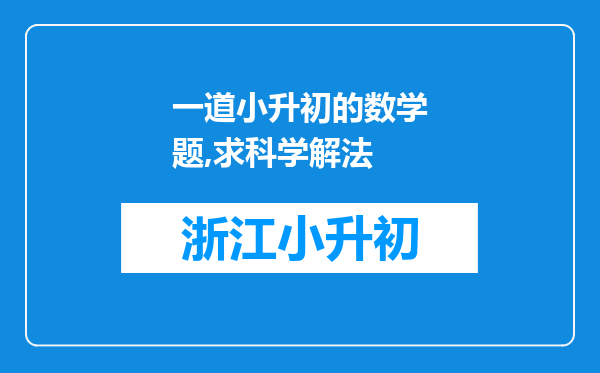 一道小升初的数学题,求科学解法

浙江小升初